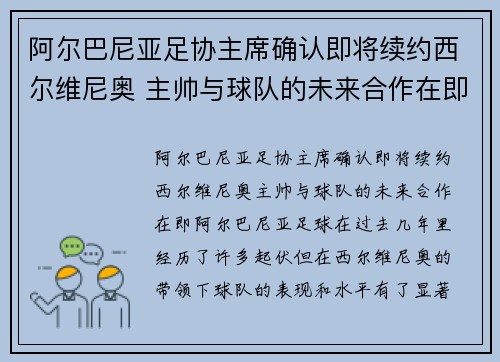 阿尔巴尼亚足协主席确认即将续约西尔维尼奥 主帅与球队的未来合作在即

阿尔巴尼亚足协主席确认即将续约西尔维尼奥主帅与球队的未来合作在即阿尔巴尼亚足球在过去几年里经历了许多起伏但在西尔维尼奥的带领下球队的表现和水平有了显著